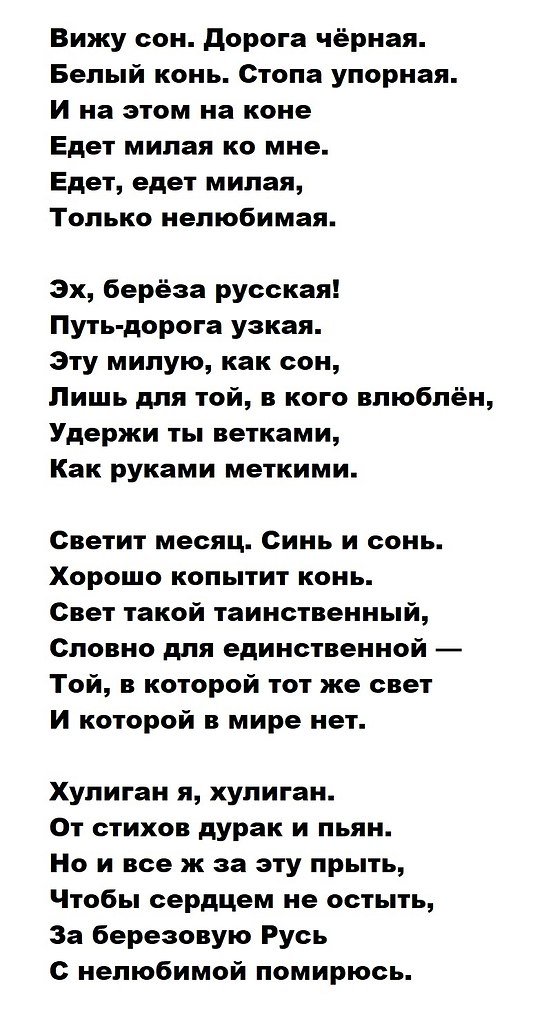 Вижу сон. Дорога чёрная.
Белый конь. Стопа упорная.
И на этом на коне
Едет милая ко мне.
Едет, едет милая,
Только нелюбимая.

Эх, берёза русская!
Путь-дорога узкая.
Эту милую, как сон,
Лишь для той, в кого влюблён,
Удержи ты ветками,
Как руками меткими.

Светит месяц. Синь и сонь.
Хорошо копытит конь.
Свет такой таинственный,
Словно для единственной —
Той, в которой тот же свет
И которой в мире нет.

Хулиган я, хулиган.
От стихов дурак и пьян.
Но и все ж за эту прыть,
Чтобы сердцем не остыть,
За березовую Русь
С нелюбимой помирюсь.